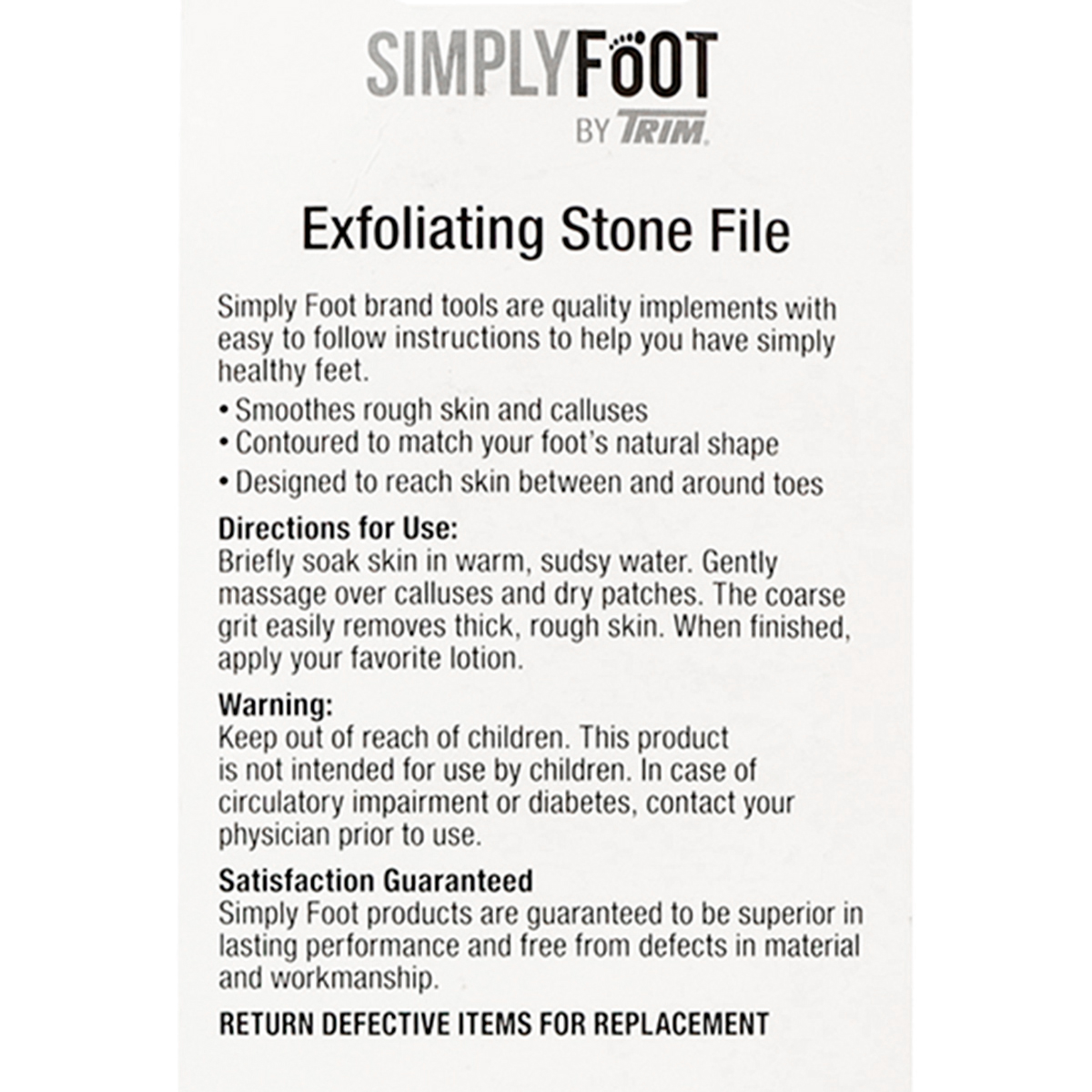 SIMPLYFOOT
BY TRIM

Exfoliating Stone File

Simply Foot brand tools are quality implements with easy to follow instructions to help you have simply healthy feet.

• Smoothes rough skin and calluses
• Contoured to match your foot's natural shape
• Designed to reach skin between and around toes

Directions for Use:
Briefly soak skin in warm, sudsy water. Gently massage over calluses and dry patches. The coarse grit easily removes thick, rough skin. When finished, apply your favorite lotion.

Warning:
Keep out of reach of children. This product is not intended for use by children. In case of circulatory impairment or diabetes, contact your physician prior to use.

Satisfaction Guaranteed
Simply Foot products are guaranteed to be superior in lasting performance and free from defects in material and workmanship.

RETURN DEFECTIVE ITEMS FOR REPLACEMENT